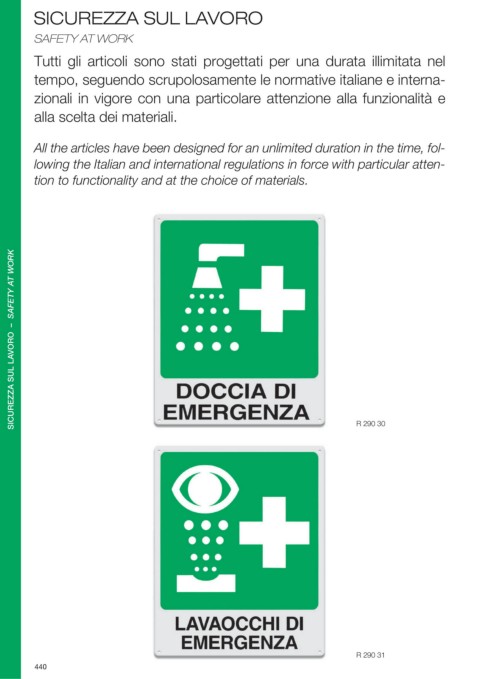 SICUREZZA SUL LAVORO
SAFETY AT WORK

Tutti gli articoli sono stati progettati per una durata illimitata nel tempo, seguendo scrupolosamente le normative italiane e internazionali in vigore con una particolare attenzione alla funzionalità e alla scelta dei materiali.

All the articles have been designed for an unlimited duration in the time, following the Italian and international regulations in force with particular attention to functionality and at the choice of materials.

SICUREZZA SUL LAVORO – SAFETY AT WORK

DOCCIA DI EMERGENZA

R 290 30

LAVAOCCHI DI EMERGENZA

R 290 31

440